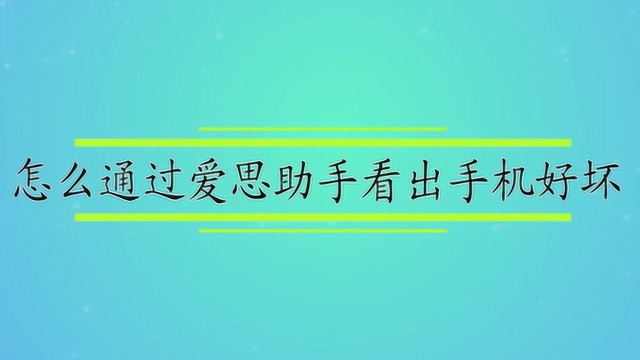 怎么通过爱思助手看出手机好坏